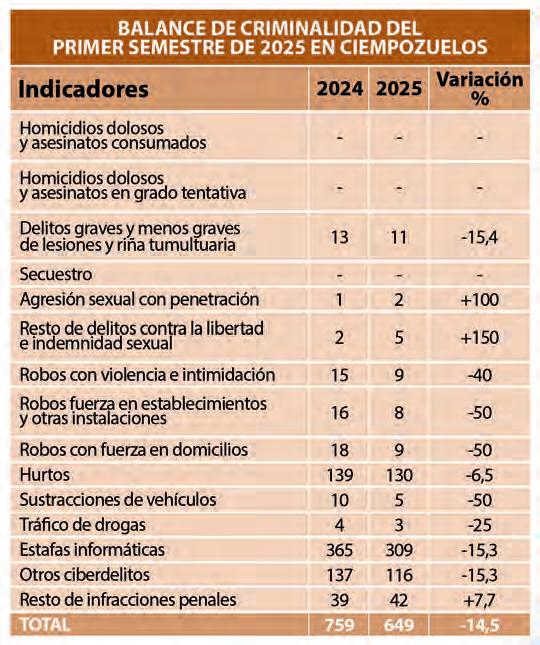 BALANCE DE CRIMINALIDAD DEL PRIMER SEMESTRE DE 2025 EN CIEMPOZUELOS

| Indicadores | 2024 | 2025 | Variación % |
|---|---|---|---|
| Homicidios dolosos y asesinatos consumados | - | - | - |
| Homicidios dolosos y asesinatos en grado tentativa | - | - | - |
| Delitos graves y menos graves de lesiones y riña tumultuaria | 13 | 11 | -15,4 |
| Secuestro | - | - | - |
| Agresión sexual con penetración | 1 | 2 | +100 |
| Resto de delitos contra la libertad e indemnidad sexual | 2 | 5 | +150 |
| Robos con violencia e intimidación | 15 | 9 | -40 |
| Robos fuerza en establecimientos y otras instalaciones | 16 | 8 | -50 |
| Robos con fuerza en domicilios | 18 | 9 | -50 |
| Hurtos | 139 | 130 | -6,5 |
| Sustracciones de vehículos | 10 | 5 | -50 |
| Tráfico de drogas | 4 | 3 | -25 |
| Estafas informáticas | 365 | 309 | -15,3 |
| Otros ciberdelitos | 137 | 116 | -15,3 |
| Resto de infracciones penales | 39 | 42 | +7,7 |
| TOTAL | 759 | 649 | -14,5 |